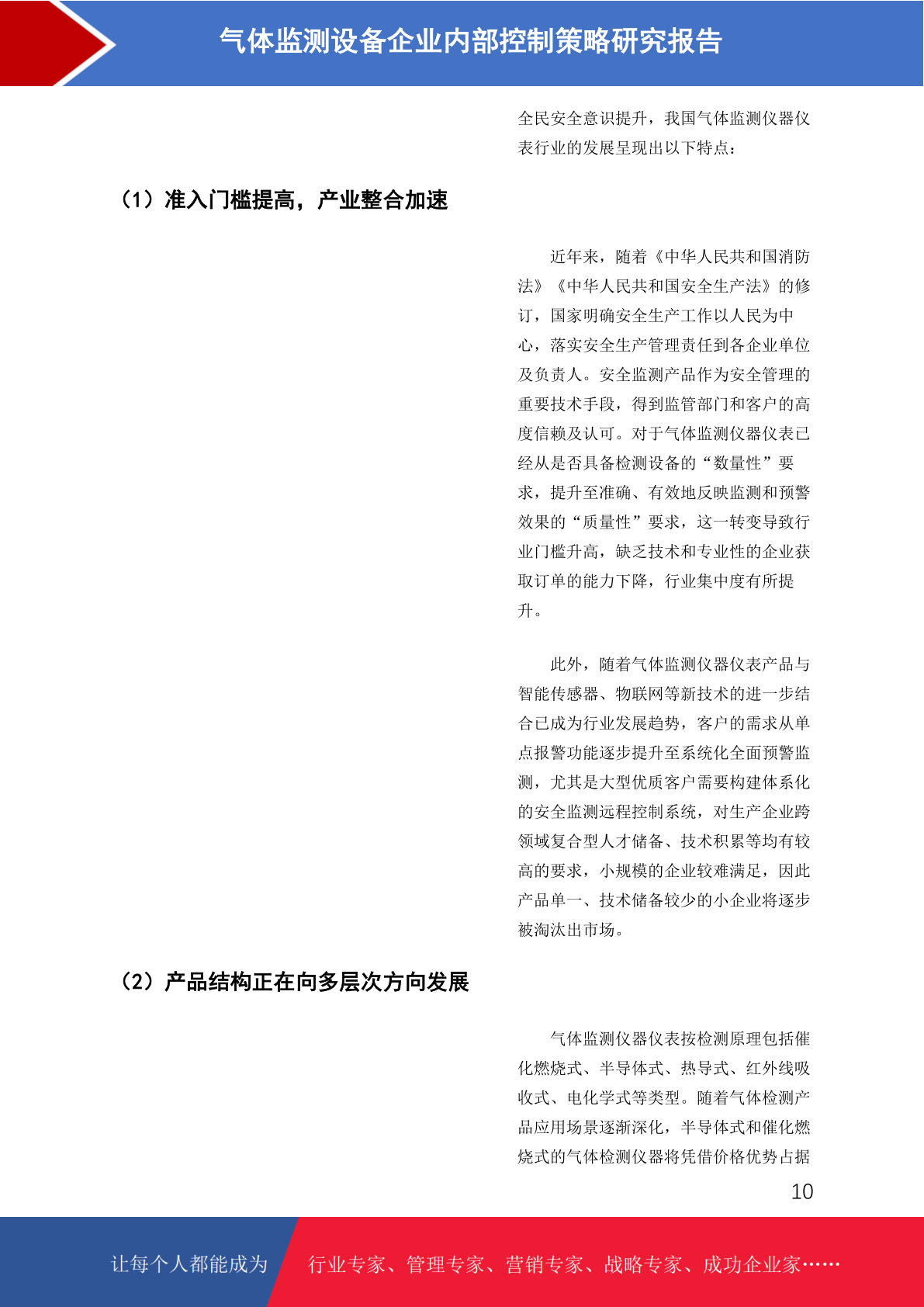 气体监测设备企业内部控制策略研究报告

全民安全意识提升，我国气体监测仪器仪表行业的发展呈现出以下特点：

（1）准入门槛提高，产业整合加速

近年来，随着《中华人民共和国消防法》《中华人民共和国安全生产法》的修订，国家明确安全生产工作以人民为中心，落实安全生产管理责任到各企业单位及负责人。安全监测产品作为安全管理的重要技术手段，得到监管部门和客户的高度信赖及认可。对于气体监测仪器仪表已经从是否具备检测设备的“数量性”要求，提升至准确、有效地反映监测和预警效果的“质量性”要求，这一转变导致行业门槛升高，缺乏技术和专业性的企业获取订单的能力下降，行业集中度有所提升。

此外，随着气体监测仪器仪表产品与智能传感器、物联网等新技术的进一步结合已成为行业发展趋势，客户的需求从单点报警功能逐步提升至系统化全面预警监测，尤其是大型优质客户需要构建体系化的安全监测远程控制系统，对生产企业跨领域复合型人才储备、技术积累等均有较高的要求，小规模的企业较难满足，因此产品单一、技术储备较少的小企业将逐步被淘汰出市场。

（2）产品结构正在向多层次方向发展

气体监测仪器仪表按检测原理包括催化燃烧式、半导体式、热导式、红外线吸收式、电化学式等类型。随着气体检测产品应用场景逐渐深化，半导体式和催化燃烧式的气体检测仪器将凭借价格优势占据

10

让每个人都能成为

行业专家、管理专家、营销专家、战略专家、成功企业家……